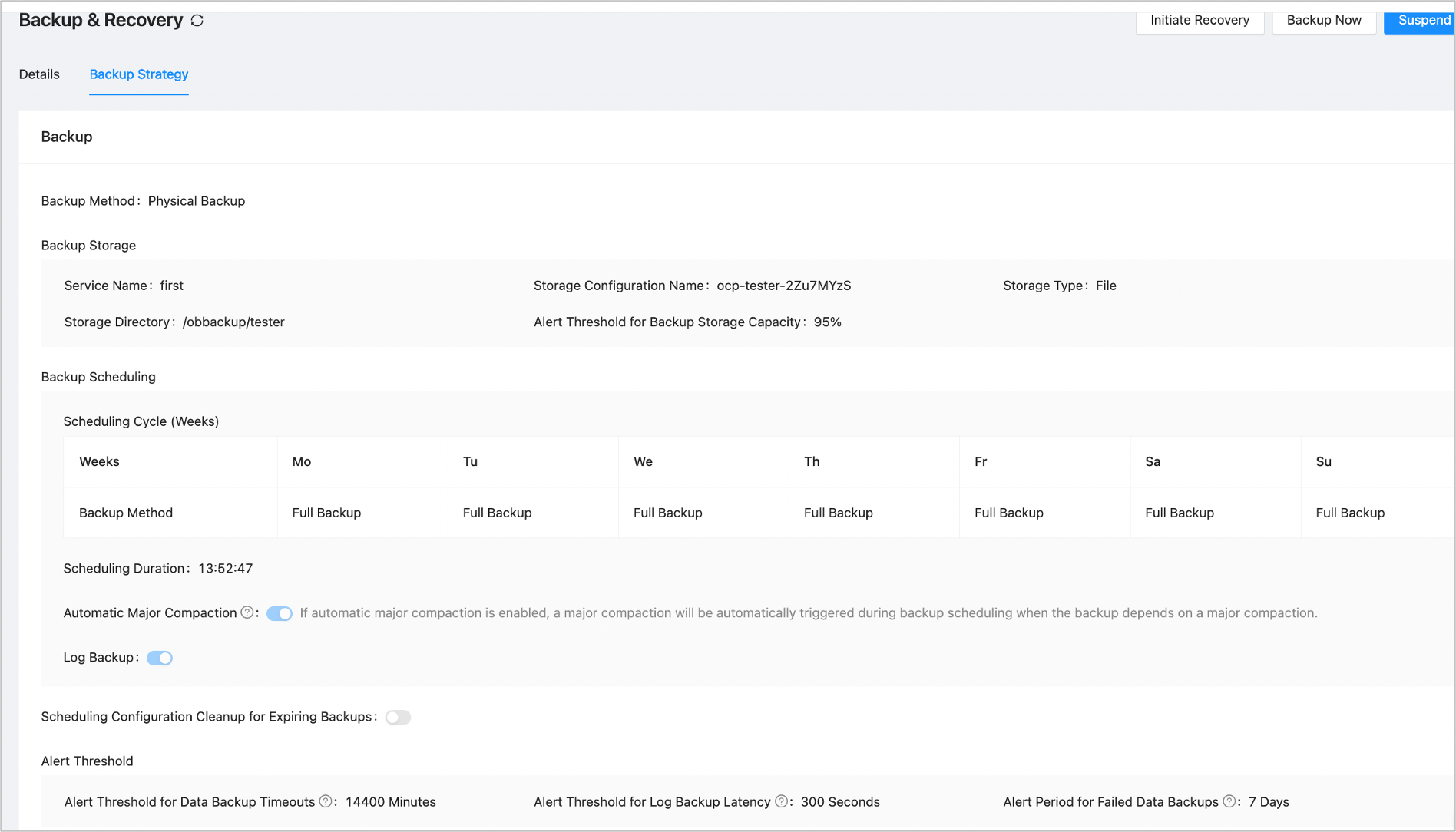 Backup & Recovery

Initiate Recovery Backup Now Suspend

Details Backup Strategy

Backup

Backup Method: Physical Backup

Backup Storage

Service Name: first

Storage Configuration Name: ocp-tester-2Zu7MYzS

Storage Type: File

Storage Directory: /obbackup/tester

Alert Threshold for Backup Storage Capacity: 95%

Backup Scheduling

Scheduling Cycle (Weeks)

| Weeks | Mo | Tu | We | Th | Fr | Sa | Su |
|---|---|---|---|---|---|---|---|
| Backup Method | Full Backup | Full Backup | Full Backup | Full Backup | Full Backup | Full Backup | Full Backup |

Scheduling Duration: 13:52:47

Automatic Major Compaction: If automatic major compaction is enabled, a major compaction will be automatically triggered during backup scheduling when the backup depends on a major compaction.

Log Backup:

Scheduling Configuration Cleanup for Expiring Backups:

Alert Threshold

Alert Threshold for Data Backup Timeouts: 14400 Minutes

Alert Threshold for Log Backup Latency: 300 Seconds

Alert Period for Failed Data Backups: 7 Days